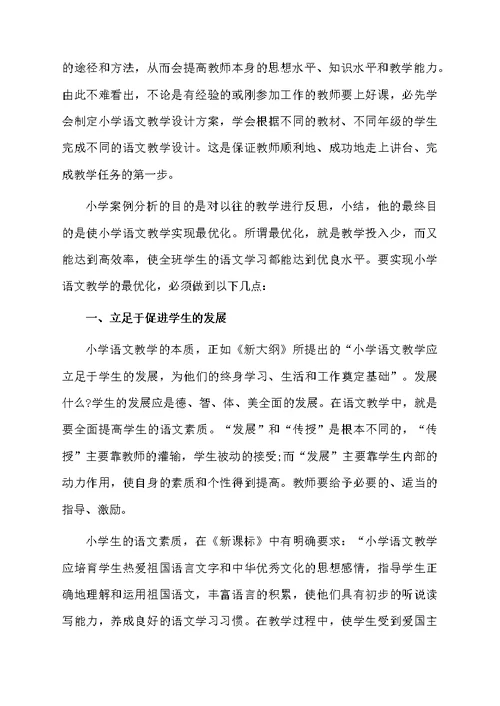 的途径和方法，从而会提高教师本身的思想水平、知识水平和教学能力。由此不难看出，不论是有经验的或刚参加工作的教师要上好课，必先学会制定小学语文教学设计方案，学会根据不同的教材、不同年级的学生完成不同的语文教学设计。这是保证教师顺利地、成功地走上讲台、完成教学任务的第一步。

小学案例分析的目的是对以往的教学进行反思，小结，他的最终目的是使小学语文教学实现最优化。所谓最优化，就是教学投入少，而又能达到高效率，使全班学生的语文学习都能达到优良水平。要实现小学语文教学的最优化，必须做到以下几点：

一、立足于促进学生的发展

小学语文教学的本质，正如《新大纲》所提出的“小学语文教学应立足于学生的发展，为他们的终身学习、生活和工作奠定基础”。发展什么?学生的发展应是德、智、体、美全面的发展。在语文教学中，就是要全面提高学生的语文素质。“发展”和“传授”是根本不同的，“传授”主要靠教师的灌输，学生被动的接受;而“发展”主要靠学生内部的动力作用，使自身的素质和个性得到提高。教师要给予必要的、适当的指导、激励。

小学生的语文素质，在《新课标》中有明确要求：“小学语文教学应培育学生热爱祖国语言文字和中华优秀文化的思想感情，指导学生正确地理解和运用祖国语文，丰富语言的积累，使他们具有初步的听说读写能力，养成良好的语文学习习惯。在教学过程中，使学生受到爱国主